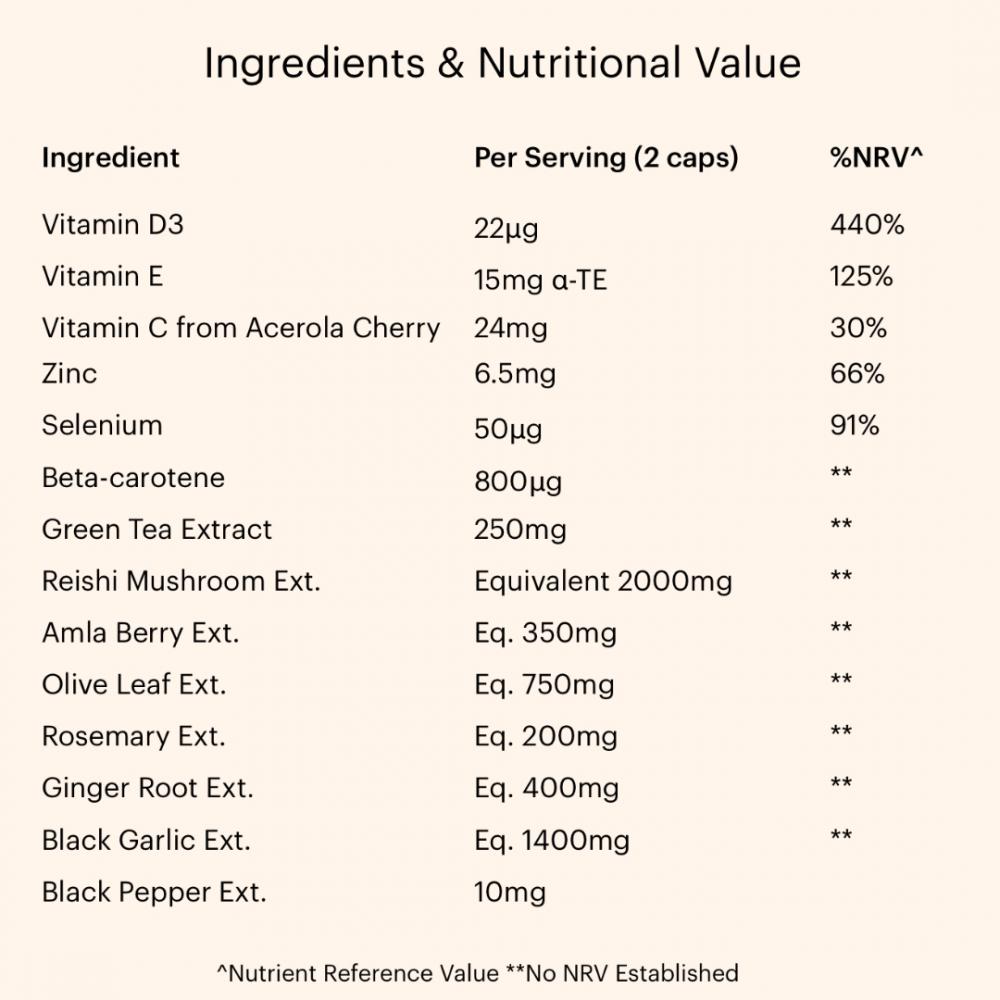 Ingredients & Nutritional Value

| Ingredient | Per Serving (2 caps) | %NRV^ |
|---|---|---|
| Vitamin D3 | 22µg | 440% |
| Vitamin E | 15mg α-TE | 125% |
| Vitamin C from Acerola Cherry | 24mg | 30% |
| Zinc | 6.5mg | 66% |
| Selenium | 50µg | 91% |
| Beta-carotene | 800µg | ** |
| Green Tea Extract | 250mg | ** |
| Reishi Mushroom Ext. | Equivalent 2000mg | ** |
| Amla Berry Ext. | Eq. 350mg | ** |
| Olive Leaf Ext. | Eq. 750mg | ** |
| Rosemary Ext. | Eq. 200mg | ** |
| Ginger Root Ext. | Eq. 400mg | ** |
| Black Garlic Ext. | Eq. 1400mg | ** |
| Black Pepper Ext. | 10mg | |

^Nutrient Reference Value **No NRV Established